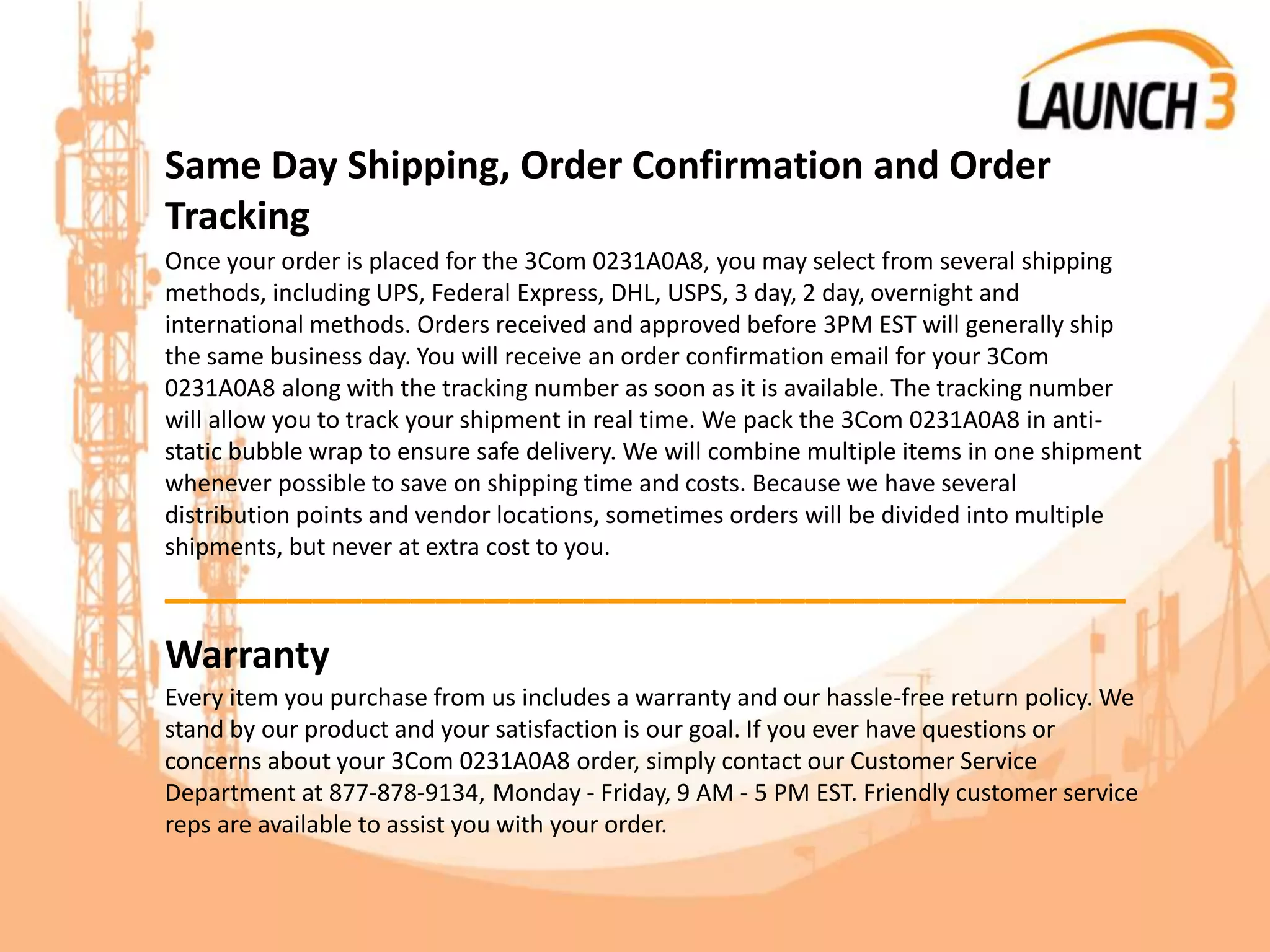 LAUNCH 3

Same Day Shipping, Order Confirmation and Order Tracking

Once your order is placed for the 3Com 0231A0A8, you may select from several shipping methods, including UPS, Federal Express, DHL, USPS, 3 day, 2 day, overnight and international methods. Orders received and approved before 3PM EST will generally ship the same business day. You will receive an order confirmation email for your 3Com 0231A0A8 along with the tracking number as soon as it is available. The tracking number will allow you to track your shipment in real time. We pack the 3Com 0231A0A8 in anti-static bubble wrap to ensure safe delivery. We will combine multiple items in one shipment whenever possible to save on shipping time and costs. Because we have several distribution points and vendor locations, sometimes orders will be divided into multiple shipments, but never at extra cost to you.

Warranty

Every item you purchase from us includes a warranty and our hassle-free return policy. We stand by our product and your satisfaction is our goal. If you ever have questions or concerns about your 3Com 0231A0A8 order, simply contact our Customer Service Department at 877-878-9134, Monday - Friday, 9 AM - 5 PM EST. Friendly customer service reps are available to assist you with your order.